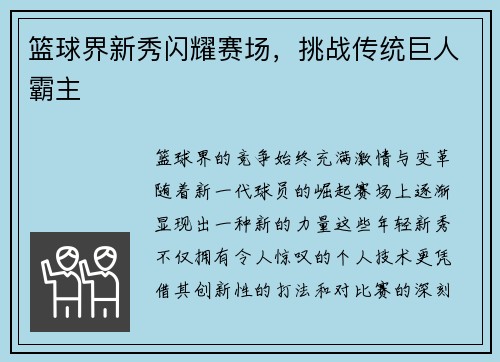 篮球界新秀闪耀赛场，挑战传统巨人霸主

篮球界的竞争始终充满激情与变革随着新一代球员的崛起赛场上逐渐显现出一种新的力量这些年轻新秀不仅拥有令人惊叹的个人技术更凭借其创新性的打法和对比赛的深刻